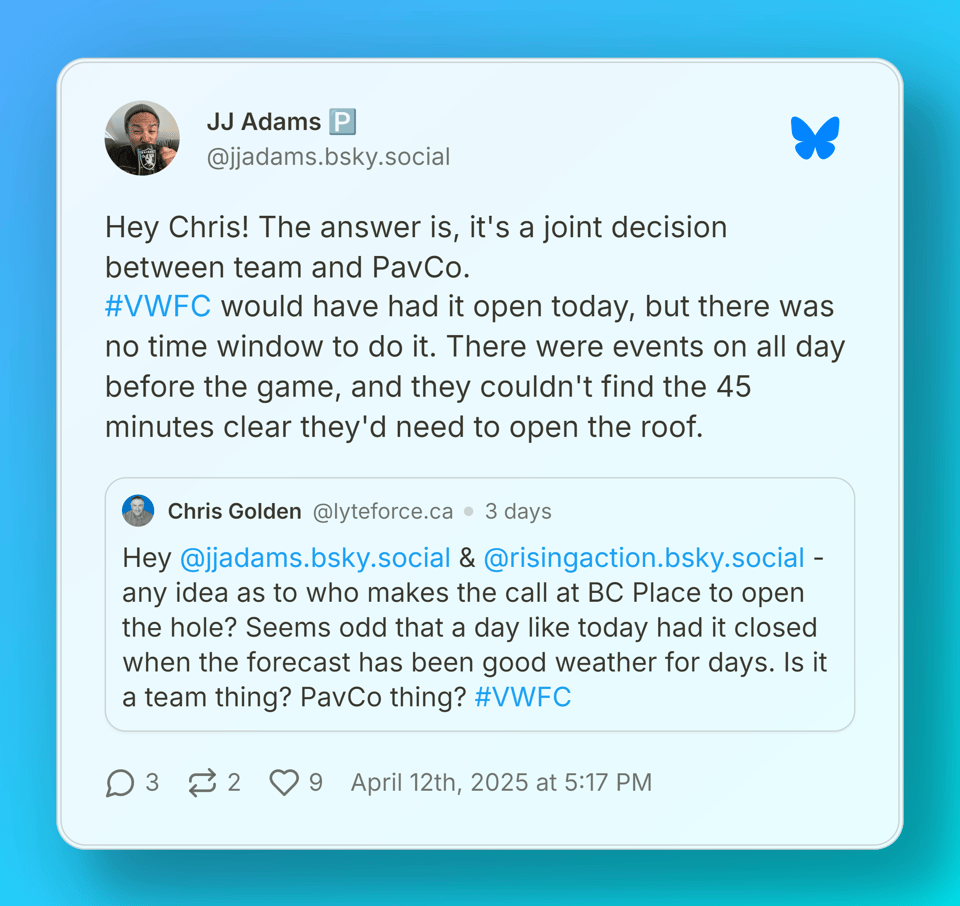 JJ Adams 🅿️
@jjadams.bsky.social

Hey Chris! The answer is, it's a joint decision between team and PavCo.
#VWFC would have had it open today, but there was no time window to do it. There were events on all day before the game, and they couldn't find the 45 minutes clear they'd need to open the roof.

Chris Golden @lyteforce.ca • 3 days

Hey @jjadams.bsky.social & @risingaction.bsky.social - any idea as to who makes the call at BC Place to open the hole? Seems odd that a day like today had it closed when the forecast has been good weather for days. Is it a team thing? PavCo thing? #VWFC

3 2 9 April 12th, 2025 at 5:17 PM